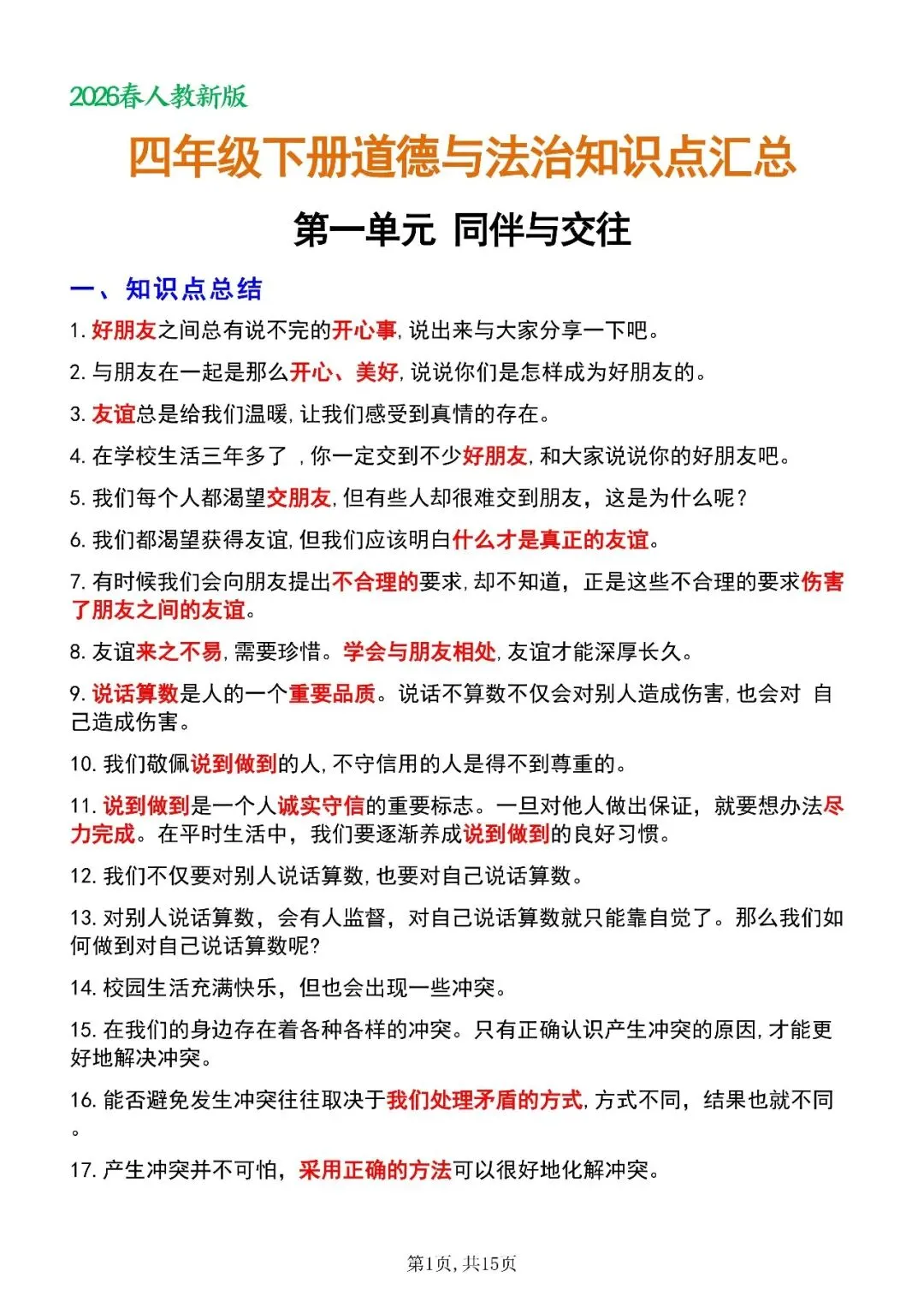 2026春人教新版

四年级下册道德与法治知识点汇总

第一单元 同伴与交往

一、知识点总结

1. 好朋友之间总有说不完的开心事，说出来与大家分享一下吧。

2. 与朋友在一起是那么开心、美好，说说你们是怎样成为好朋友的。

3. 友谊总是给我们温暖，让我们感受到真情的存在。

4. 在学校生活三年多了 ，你一定交到不少好朋友，和大家说说你的好朋友吧。

5. 我们每个人都渴望交朋友，但有些人却很难交到朋友，这是为什么呢？

6. 我们都渴望获得友谊，但我们应该明白什么才是真正的友谊。

7. 有时候我们会向朋友提出不合理的要求，却不知道，正是这些不合理的要求伤害了朋友之间的友谊。

8. 友谊来之不易，需要珍惜。学会与朋友相处，友谊才能深厚长久。

9. 说话算数是人的一个重要品质。说话不算数不仅会对别人造成伤害，也会对 自己造成伤害。

10. 我们敬佩说到做到的人，不守信用的人是得不到尊重的。

11. 说到做到是一个人诚实守信的重要标志。一旦对他人做出保证，就要想办法尽力完成。在平时生活中，我们要逐渐养成说到做到的良好习惯。

12. 我们不仅要对别人说话算数，也要对自己说话算数。

13. 对别人说话算数，会有人监督，对自己说话算数就只能靠自觉了。那么我们如何做到对自己说话算数呢?

14. 校园生活充满快乐，但也会出现一些冲突。

15. 在我们的身边存在着各种各样的冲突。只有正确认识产生冲突的原因，才能更好地解决冲突。

16. 能否避免发生冲突往往取决于我们处理矛盾的方式，方式不同，结果也就不同。

17. 产生冲突并不可怕，采用正确的方法可以很好地化解冲突。

第1页，共15页